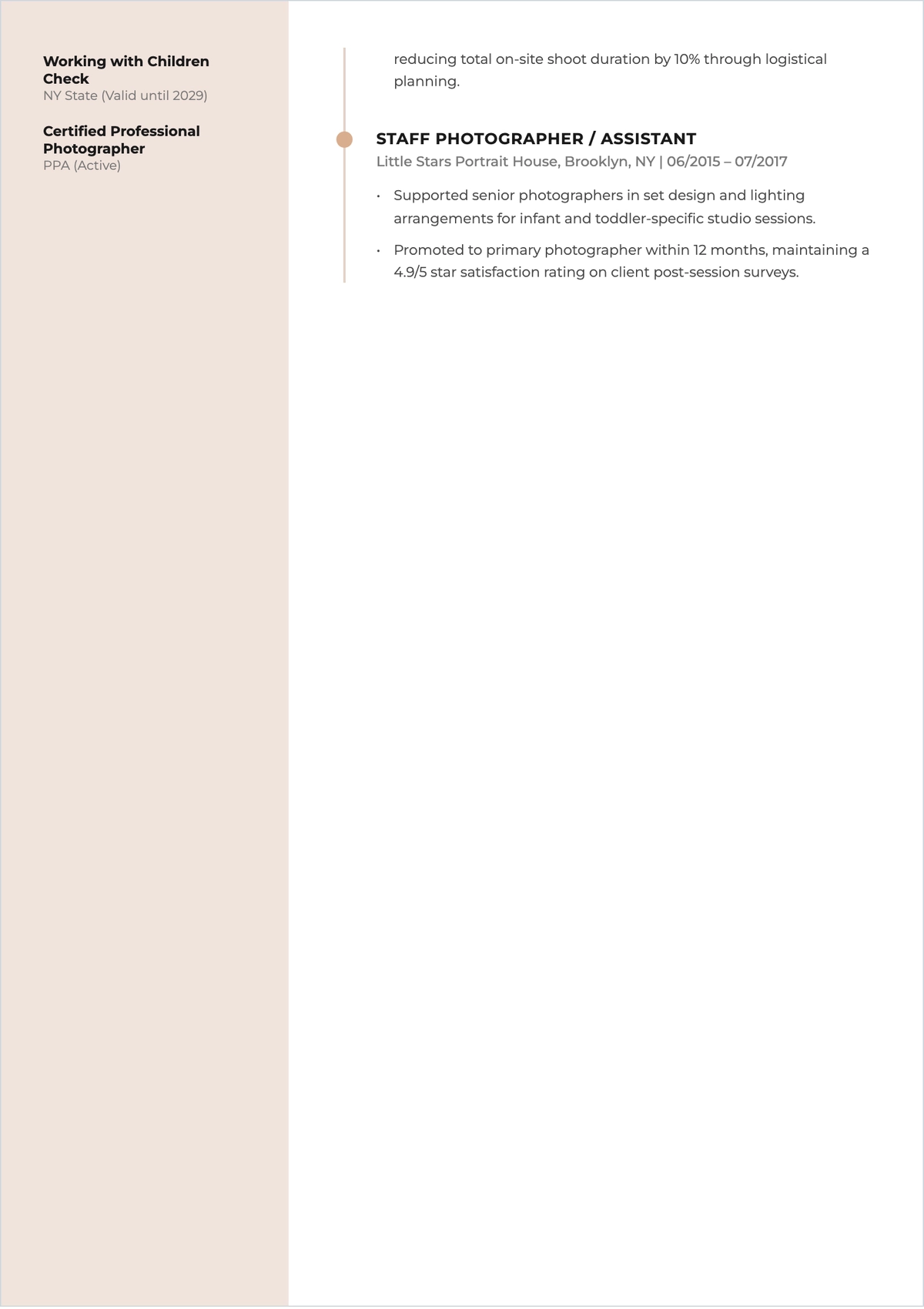 Working with Children Check
NY State (Valid until 2029)

Certified Professional Photographer
PPA (Active)

reducing total on-site shoot duration by 10% through logistical planning.

STAFF PHOTOGRAPHER / ASSISTANT
Little Stars Portrait House, Brooklyn, NY | 06/2015 – 07/2017

• Supported senior photographers in set design and lighting arrangements for infant and toddler-specific studio sessions.
• Promoted to primary photographer within 12 months, maintaining a 4.9/5 star satisfaction rating on client post-session surveys.